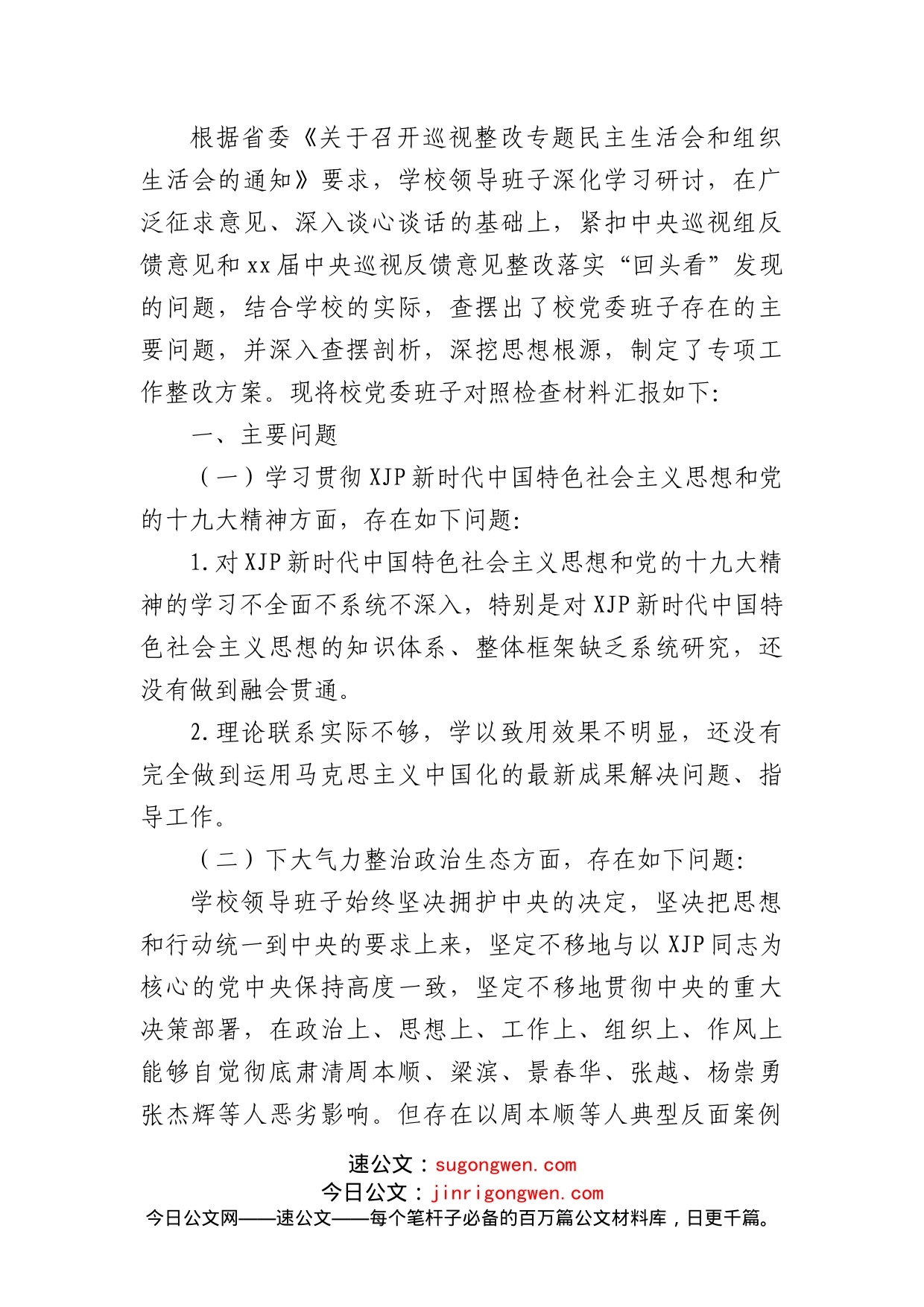 根据省委《关于召开巡视整改专题民主生活会和组织生活会的通知》要求，学校领导班子深化学习研讨，在广泛征求意见、深入谈心谈话的基础上，紧扣中央巡视组反馈意见和xx届中央巡视反馈意见整改落实“回头看”发现的问题，结合学校的实际，查摆出了校党委班子存在的主要问题，并深入查摆剖析，深挖思想根源，制定了专项工作整改方案。现将校党委班子对照检查材料汇报如下:

一、主要问题

（一）学习贯彻XJP新时代中国特色社会主义思想和党的十九大精神方面，存在如下问题:

1.对XJP新时代中国特色社会主义思想和党的十九大精神的学习不全面不系统不深入，特别是对XJP新时代中国特色社会主义思想的知识体系、整体框架缺乏系统研究，还没有做到融会贯通。

2.理论联系实际不够，学以致用效果不明显，还没有完全做到运用马克思主义中国化的最新成果解决问题、指导工作。

（二）下大气力整治政治生态方面，存在如下问题:

学校领导班子始终坚决拥护中央的决定，坚决把思想和行动统一到中央的要求上来，坚定不移地与以XJP同志为核心的党中央保持高度一致，坚定不移地贯彻中央的重大决策部署，在政治上、思想上、工作上、组织上、作风上能够自觉彻底肃清周本顺、梁滨、景春华、张越、杨崇勇张杰辉等人恶劣影响。但存在以周本顺等人典型反面案例

速公文：sugongwen.com
今日公文：jinrigongwen.com
今日公文网——速公文——每个笔杆子必备的百万篇公文材料库，日更千篇。